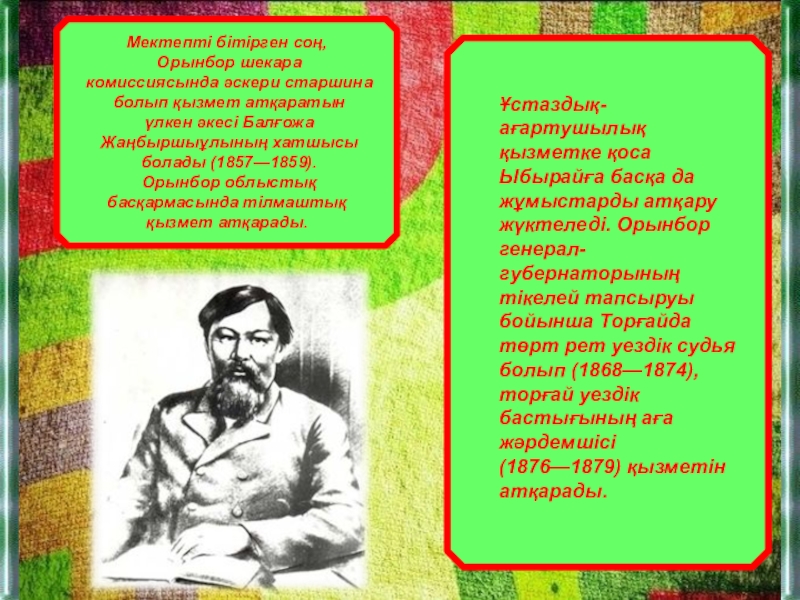 Мектепті бітірген соң, Орынбор шекара комиссиясында әскери старшина болып қызмет атқаратын үлкен әкесі Балғожа Жаңбыршыұлының хатшысы болады (1857—1859). Орынбор облыстық басқармасында тілмаштық қызмет атқарады.

Ұстаздық-ағартушылық қызметке қоса Ыбырайға басқа да жұмыстарды атқару жүктеледі. Орынбор генерал-губернаторының тікелей тапсыруы бойынша Торғайда төрт рет уездік судья болып (1868—1874), торғай уездік бастығының аға жәрдемшісі (1876—1879) қызметін атқарады.